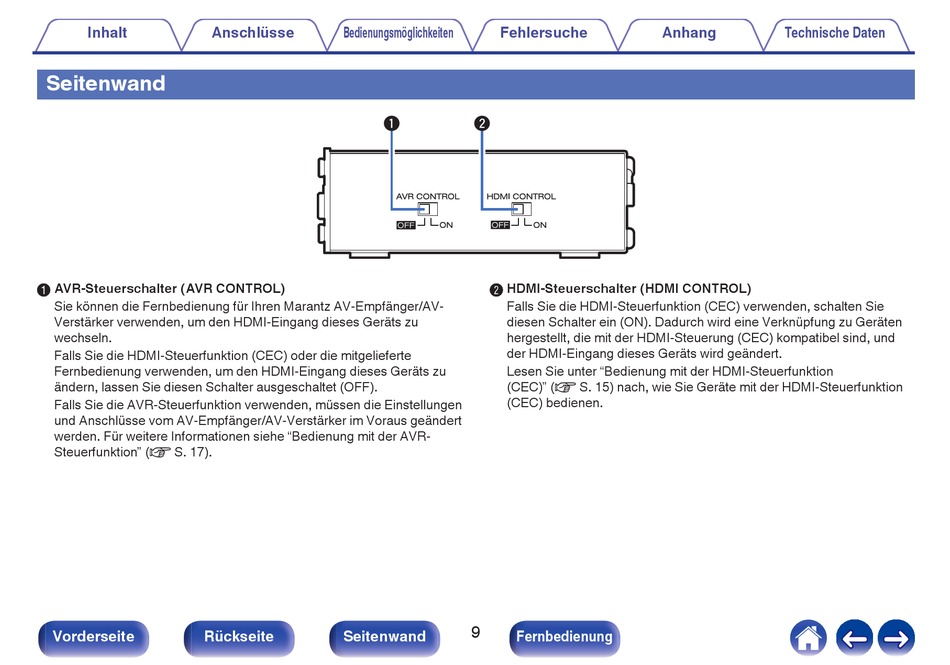 Inhalt Anschlüsse Bedienungsmöglichkeiten Fehlersuche Anhang Technische Daten

Seitenwand

❶ ❷

AVR CONTROL
OFF ON
HDMI CONTROL
OFF ON

❶ AVR-Steuerschalter (AVR CONTROL)

Sie können die Fernbedienung für Ihren Marantz AV-Empfänger/AV-Verstärker verwenden, um den HDMI-Eingang dieses Geräts zu wechseln.

Falls Sie die HDMI-Steuerfunktion (CEC) oder die mitgelieferte Fernbedienung verwenden, um den HDMI-Eingang dieses Geräts zu ändern, lassen Sie diesen Schalter ausgeschaltet (OFF).

Falls Sie die AVR-Steuerfunktion verwenden, müssen die Einstellungen und Anschlüsse vom AV-Empfänger/AV-Verstärker im Voraus geändert werden. Für weitere Informationen siehe "Bedienung mit der AVR-Steuerfunktion" (☞ S. 17).

❷ HDMI-Steuerschalter (HDMI CONTROL)

Falls Sie die HDMI-Steuerfunktion (CEC) verwenden, schalten Sie diesen Schalter ein (ON). Dadurch wird eine Verknüpfung zu Geräten hergestellt, die mit der HDMI-Steuerung (CEC) kompatibel sind, und der HDMI-Eingang dieses Geräts wird geändert.

Lesen Sie unter "Bedienung mit der HDMI-Steuerfunktion (CEC)" (☞ S. 15) nach, wie Sie Geräte mit der HDMI-Steuerfunktion (CEC) bedienen.

Vorderseite Rückseite Seitenwand 9 Fernbedienung